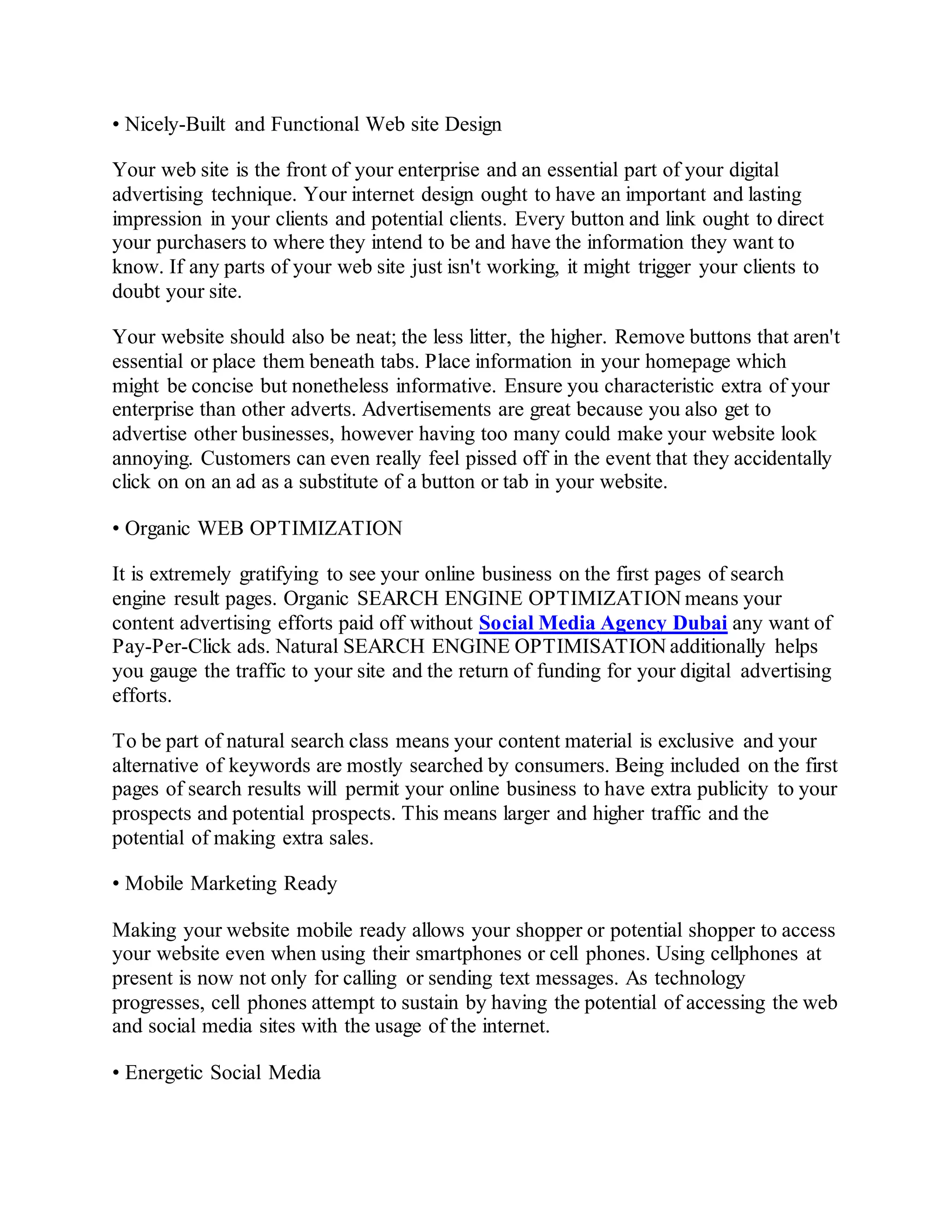 • Nicely-Built and Functional Web site Design

Your web site is the front of your enterprise and an essential part of your digital advertising technique. Your internet design ought to have an important and lasting impression in your clients and potential clients. Every button and link ought to direct your purchasers to where they intend to be and have the information they want to know. If any parts of your web site just isn't working, it might trigger your clients to doubt your site.

Your website should also be neat; the less litter, the higher. Remove buttons that aren't essential or place them beneath tabs. Place information in your homepage which might be concise but nonetheless informative. Ensure you characteristic extra of your enterprise than other adverts. Advertisements are great because you also get to advertise other businesses, however having too many could make your website look annoying. Customers can even really feel pissed off in the event that they accidentally click on on an ad as a substitute of a button or tab in your website.

• Organic WEB OPTIMIZATION

It is extremely gratifying to see your online business on the first pages of search engine result pages. Organic SEARCH ENGINE OPTIMIZATION means your content advertising efforts paid off without Social Media Agency Dubai any want of Pay-Per-Click ads. Natural SEARCH ENGINE OPTIMISATION additionally helps you gauge the traffic to your site and the return of funding for your digital advertising efforts.

To be part of natural search class means your content material is exclusive and your alternative of keywords are mostly searched by consumers. Being included on the first pages of search results will permit your online business to have extra publicity to your prospects and potential prospects. This means larger and higher traffic and the potential of making extra sales.

• Mobile Marketing Ready

Making your website mobile ready allows your shopper or potential shopper to access your website even when using their smartphones or cell phones. Using cellphones at present is now not only for calling or sending text messages. As technology progresses, cell phones attempt to sustain by having the potential of accessing the web and social media sites with the usage of the internet.

• Energetic Social Media